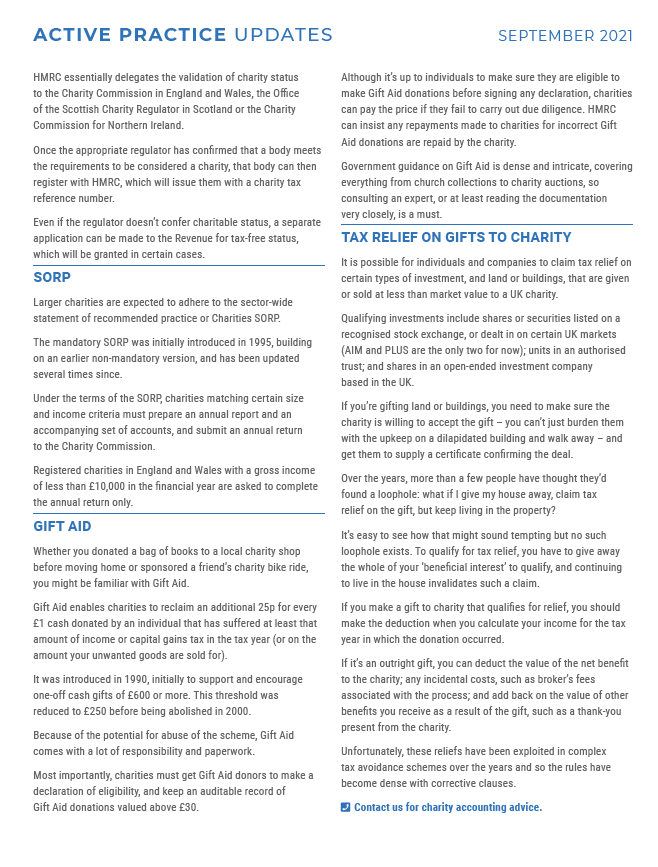 ACTIVE PRACTICE UPDATES

SEPTEMBER 2021

HMRC essentially delegates the validation of charity status to the Charity Commission in England and Wales, the Office of the Scottish Charity Regulator in Scotland or the Charity Commission for Northern Ireland.

Once the appropriate regulator has confirmed that a body meets the requirements to be considered a charity, that body can then register with HMRC, which will issue them with a charity tax reference number.

Even if the regulator doesn't confer charitable status, a separate application can be made to the Revenue for tax-free status, which will be granted in certain cases.

SORP

Larger charities are expected to adhere to the sector-wide statement of recommended practice or Charities SORP.

The mandatory SORP was initially introduced in 1995, building on an earlier non-mandatory version, and has been updated several times since.

Under the terms of the SORP, charities matching certain size and income criteria must prepare an annual report and an accompanying set of accounts, and submit an annual return to the Charity Commission.

Registered charities in England and Wales with a gross income of less than £10,000 in the financial year are asked to complete the annual return only.

GIFT AID

Whether you donated a bag of books to a local charity shop before moving home or sponsored a friend's charity bike ride, you might be familiar with Gift Aid.

Gift Aid enables charities to reclaim an additional 25p for every £1 cash donated by an individual that has suffered at least that amount of income or capital gains tax in the tax year (or on the amount your unwanted goods are sold for).

It was introduced in 1990, initially to support and encourage one-off cash gifts of £600 or more. This threshold was reduced to £250 before being abolished in 2000.

Because of the potential for abuse of the scheme, Gift Aid comes with a lot of responsibility and paperwork.

Most importantly, charities must get Gift Aid donors to make a declaration of eligibility, and keep an auditable record of Gift Aid donations valued above £30.

Although it's up to individuals to make sure they are eligible to make Gift Aid donations before signing any declaration, charities can pay the price if they fail to carry out due diligence. HMRC can insist any repayments made to charities for incorrect Gift Aid donations are repaid by the charity.

Government guidance on Gift Aid is dense and intricate, covering everything from church collections to charity auctions, so consulting an expert, or at least reading the documentation very closely, is a must.

TAX RELIEF ON GIFTS TO CHARITY

It is possible for individuals and companies to claim tax relief on certain types of investment, and land or buildings, that are given or sold at less than market value to a UK charity.

Qualifying investments include shares or securities listed on a recognised stock exchange, or dealt in on certain UK markets (AIM and PLUS are the only two for now); units in an authorised trust; and shares in an open-ended investment company based in the UK.

If you're gifting land or buildings, you need to make sure the charity is willing to accept the gift – you can't just burden them with the upkeep on a dilapidated building and walk away – and get them to supply a certificate confirming the deal.

Over the years, more than a few people have thought they'd found a loophole: what if I give my house away, claim tax relief on the gift, but keep living in the property?

It's easy to see how that might sound tempting but no such loophole exists. To qualify for tax relief, you have to give away the whole of your 'beneficial interest' to qualify, and continuing to live in the house invalidates such a claim.

If you make a gift to charity that qualifies for relief, you should make the deduction when you calculate your income for the tax year in which the donation occurred.

If it's an outright gift, you can deduct the value of the net benefit to the charity; any incidental costs, such as broker's fees associated with the process; and add back on the value of other benefits you receive as a result of the gift, such as a thank-you present from the charity.

Unfortunately, these reliefs have been exploited in complex tax avoidance schemes over the years and so the rules have become dense with corrective clauses.

Contact us for charity accounting advice.